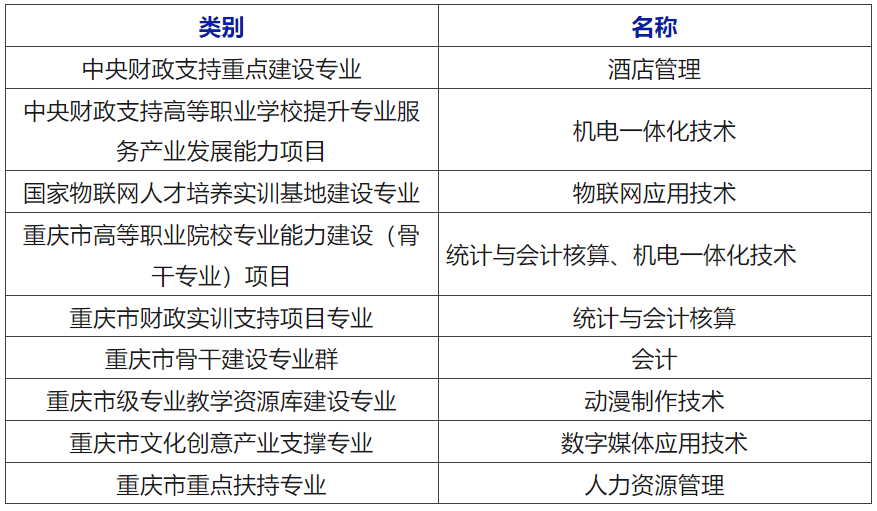 | 类别 | 名称 |
|---|---|
| 中央财政支持重点建设专业 | 酒店管理 |
| 中央财政支持高等职业学校提升专业服务产业发展能力项目 | 机电一体化技术 |
| 国家物联网人才培养实训基地建设专业 | 物联网应用技术 |
| 重庆市高等职业院校专业能力建设（骨干专业）项目 | 统计与会计核算、机电一体化技术 |
| 重庆市财政实训支持项目专业 | 统计与会计核算 |
| 重庆市骨干建设专业群 | 会计 |
| 重庆市级专业教学资源库建设专业 | 动漫制作技术 |
| 重庆市文化创意产业支撑专业 | 数字媒体应用技术 |
| 重庆市重点扶持专业 | 人力资源管理 |